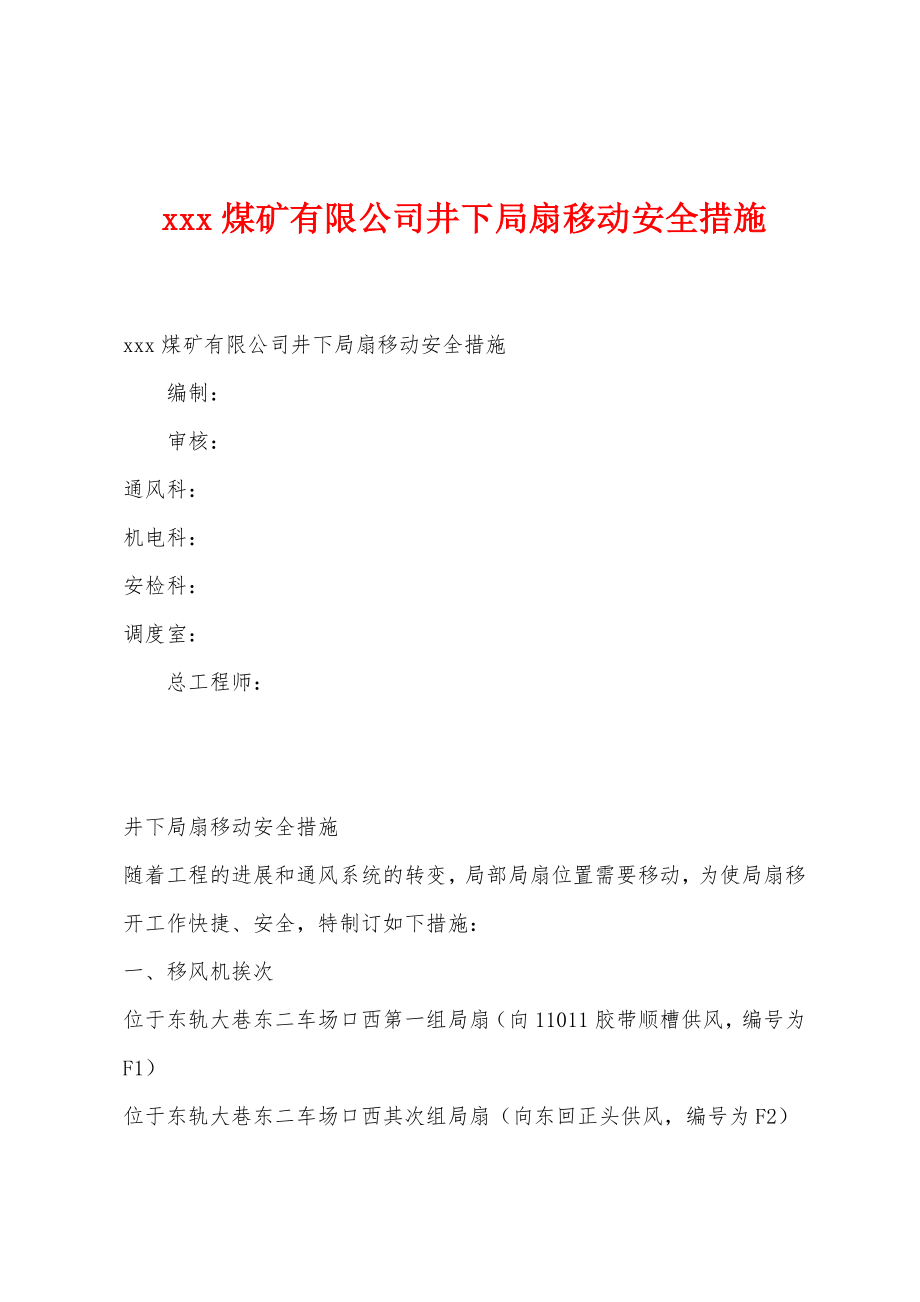 xxx 煤矿有限公司井下局扇移动安全措施

xxx 煤矿有限公司井下局扇移动安全措施

编制：

审核：

通风科：

机电科：

安检科：

调度室：

总工程师：

井下局扇移动安全措施

随着工程的进展和通风系统的转变，局部局扇位置需要移动，为使局扇移开工作快捷、安全，特制订如下措施：

一、移风机挨次

位于东轨大巷东二车场口西第一组局扇（向 11011 胶带顺槽供风，编号为 F1）

位于东轨大巷东二车场口西其次组局扇（向东回正头供风，编号为 F2）